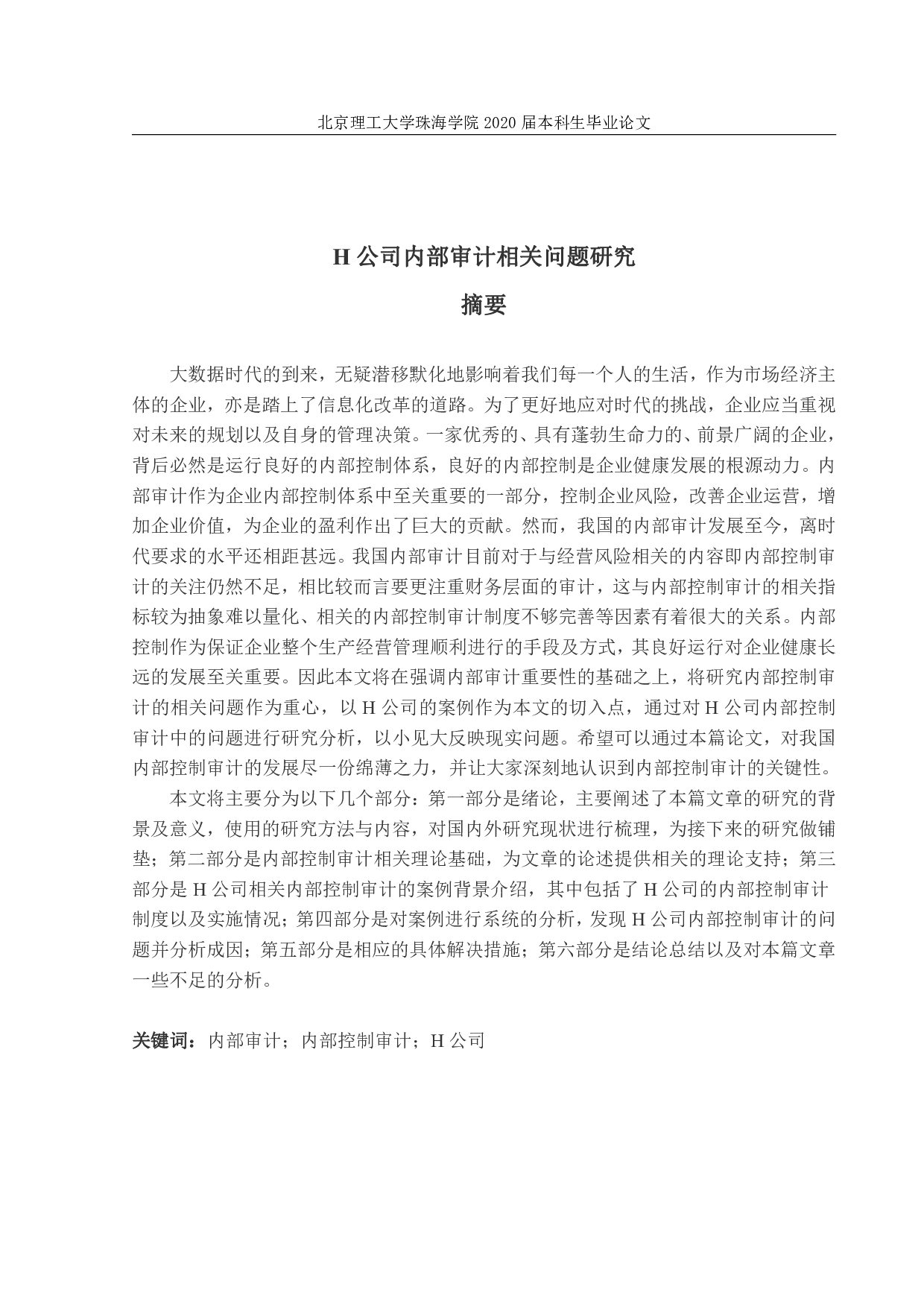 北京理工大学珠海学院 2020 届本科生毕业论文

H 公司内部审计相关问题研究

摘要

大数据时代的到来，无疑潜移默化地影响着我们每一个人的生活，作为市场经济主体的企业，亦是踏上了信息化改革的道路。为了更好地应对时代的挑战，企业应当重视对未来的规划以及自身的管理决策。一家优秀的、具有蓬勃生命力的、前景广阔的企业，背后必然是运行良好的内部控制体系，良好的内部控制是企业健康发展的根源动力。内部审计作为企业内部控制体系中至关重要的一部分，控制企业风险，改善企业运营，增加企业价值，为企业的盈利作出了巨大的贡献。然而，我国的内部审计发展至今，离时代要求的水平还相距甚远。我国内部审计目前对于与经营风险相关的内容即内部控制审计的关注仍然不足，相比较而言要更注重财务层面的审计，这与内部控制审计的相关指标较为抽象难以量化、相关的内部控制审计制度不够完善等因素有着很大的关系。内部控制作为保证企业整个生产经营管理顺利进行的手段及方式，其良好运行对企业健康长远的发展至关重要。因此本文将在强调内部审计重要性的基础之上，将研究内部控制审计的相关问题作为重心，以 H 公司的案例作为本文的切入点，通过对 H 公司内部控制审计中的问题进行研究分析，以小见大反映现实问题。希望可以通过本篇论文，对我国内部控制审计的发展尽一份绵薄之力，并让大家深刻地认识到内部控制审计的关键性。

本文将主要分为以下几个部分：第一部分是绪论，主要阐述了本篇文章的研究的背景及意义，使用的研究方法与内容，对国内外研究现状进行梳理，为接下来的研究做铺垫；第二部分是内部控制审计相关理论基础，为文章的论述提供相关的理论支持；第三部分是 H 公司相关内部控制审计的案例背景介绍，其中包括了 H 公司的内部控制审计制度以及实施情况；第四部分是对案例进行系统的分析，发现 H 公司内部控制审计的问题并分析成因；第五部分是相应的具体解决措施；第六部分是结论总结以及对本篇文章一些不足的分析。

关键词：内部审计；内部控制审计；H 公司